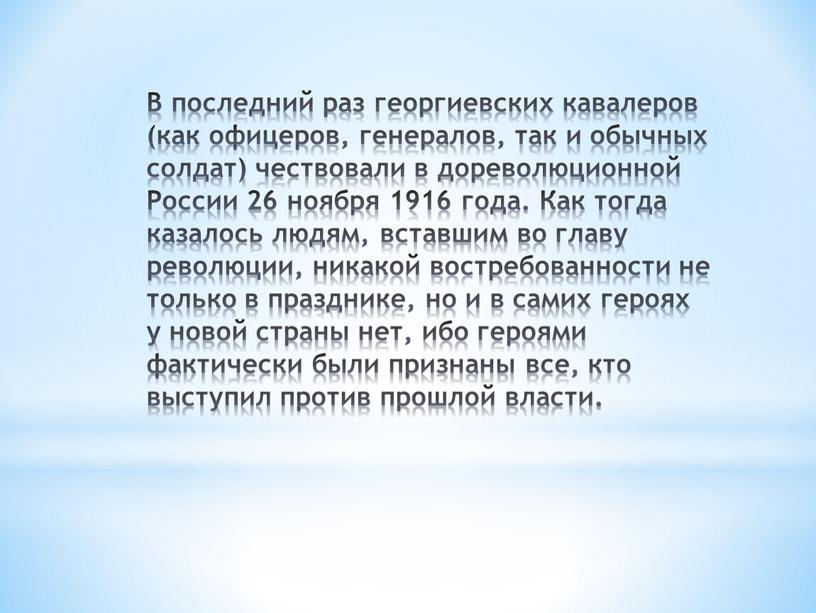 В последний раз георгиевских кавалеров (как офицеров, генералов, так и обычных солдат) чествовали в дореволюционной России 26 ноября 1916 года. Как тогда казалось людям, вставшим во главу революции, никакой востребованности не только в празднике, но и в самих героях у новой страны нет, ибо героями фактически были признаны все, кто выступил против прошлой власти.